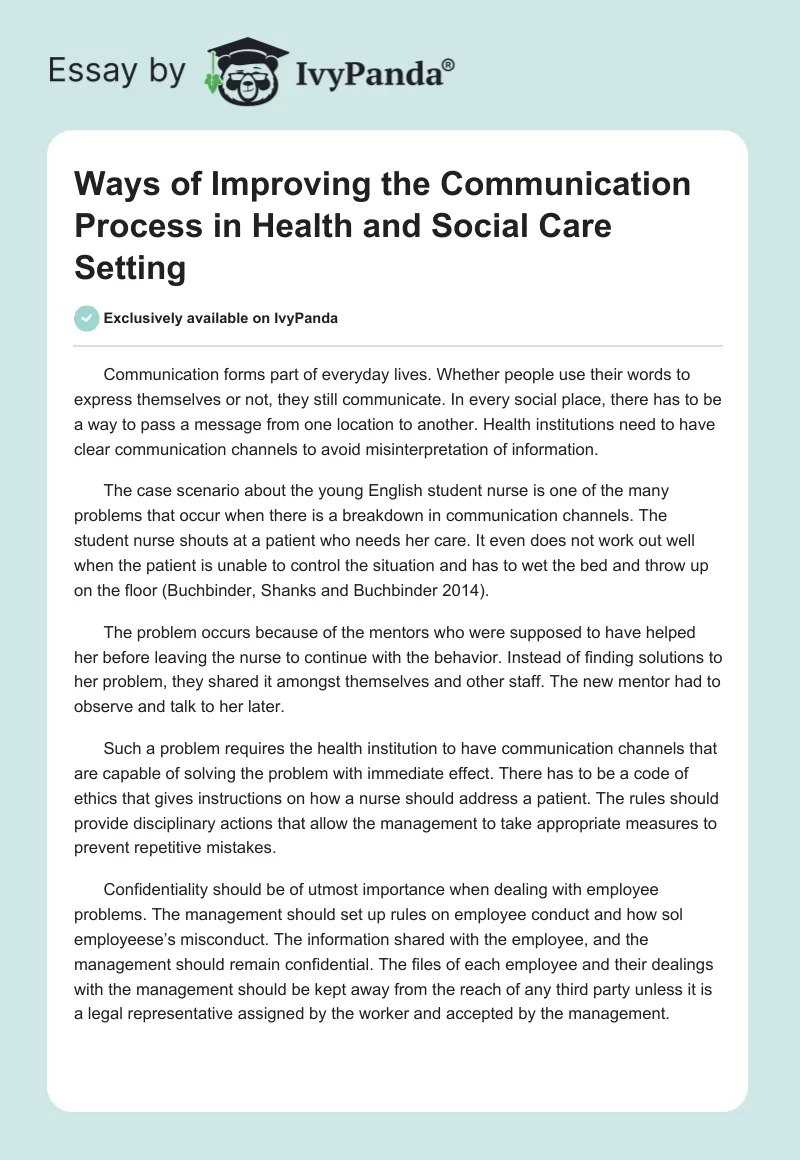 Essay by IvyPanda®

Ways of Improving the Communication Process in Health and Social Care Setting

Exclusively available on IvyPanda

Communication forms part of everyday lives. Whether people use their words to express themselves or not, they still communicate. In every social place, there has to be a way to pass a message from one location to another. Health institutions need to have clear communication channels to avoid misinterpretation of information.

The case scenario about the young English student nurse is one of the many problems that occur when there is a breakdown in communication channels. The student nurse shouts at a patient who needs her care. It even does not work out well when the patient is unable to control the situation and has to wet the bed and throw up on the floor (Buchbinder, Shanks and Buchbinder 2014).

The problem occurs because of the mentors who were supposed to have helped her before leaving the nurse to continue with the behavior. Instead of finding solutions to her problem, they shared it amongst themselves and other staff. The new mentor had to observe and talk to her later.

Such a problem requires the health institution to have communication channels that are capable of solving the problem with immediate effect. There has to be a code of ethics that gives instructions on how a nurse should address a patient. The rules should provide disciplinary actions that allow the management to take appropriate measures to prevent repetitive mistakes.

Confidentiality should be of utmost importance when dealing with employee problems. The management should set up rules on employee conduct and how sol employeese's misconduct. The information shared with the employee, and the management should remain confidential. The files of each employee and their dealings with the management should be kept away from the reach of any third party unless it is a legal representative assigned by the worker and accepted by the management.